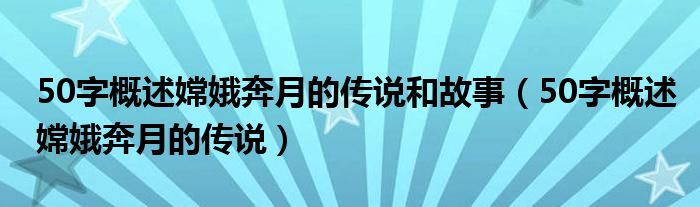 50字概述嫦娥奔月的传说和故事（50字概述嫦娥奔月的传说）